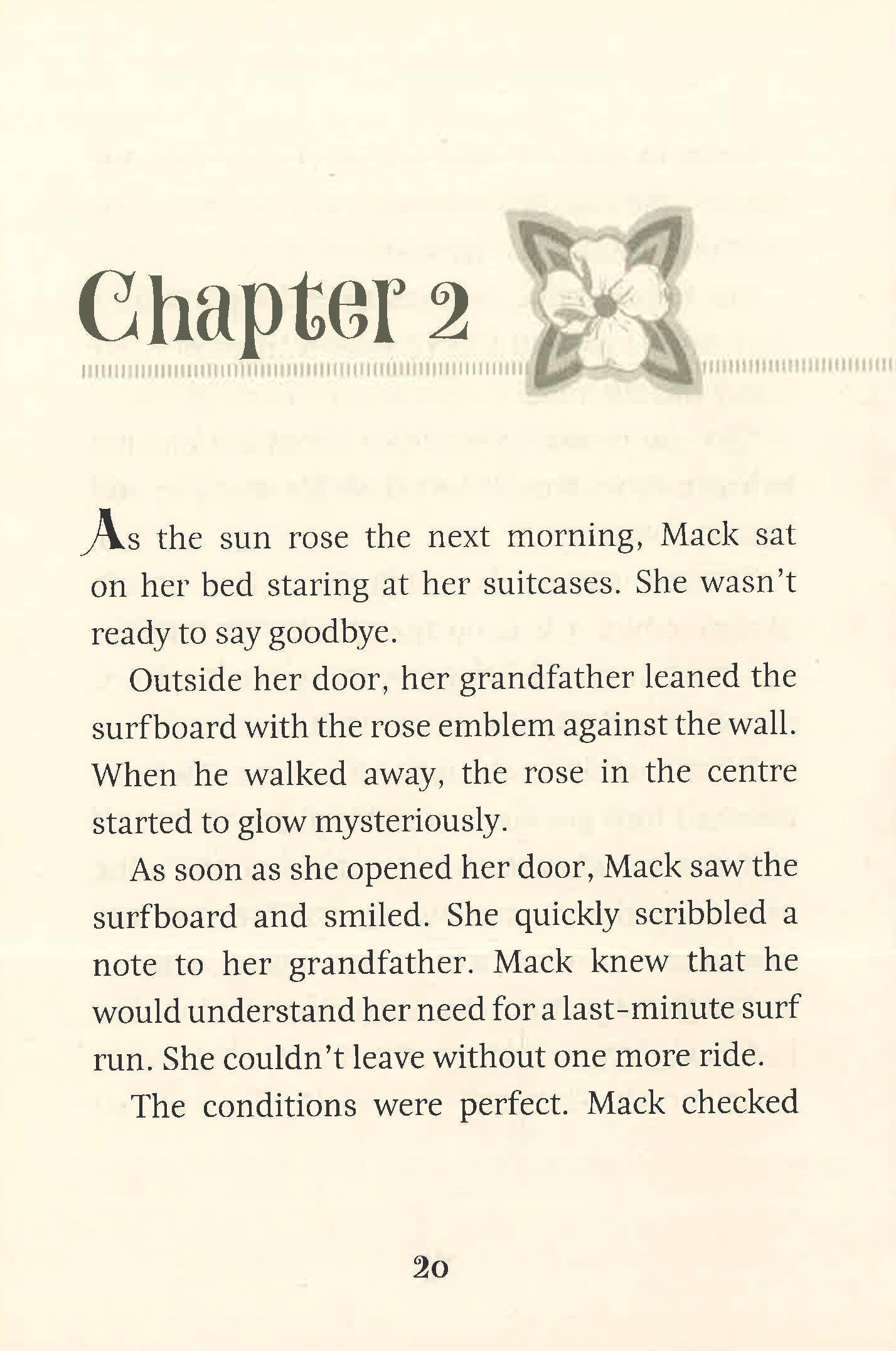 Chapter 2

As the sun rose the next morning, Mack sat on her bed staring at her suitcases. She wasn't ready to say goodbye.

Outside her door, her grandfather leaned the surfboard with the rose emblem against the wall. When he walked away, the rose in the centre started to glow mysteriously.

As soon as she opened her door, Mack saw the surfboard and smiled. She quickly scribbled a note to her grandfather. Mack knew that he would understand her need for a last-minute surf run. She couldn't leave without one more ride.

The conditions were perfect. Mack checked

20